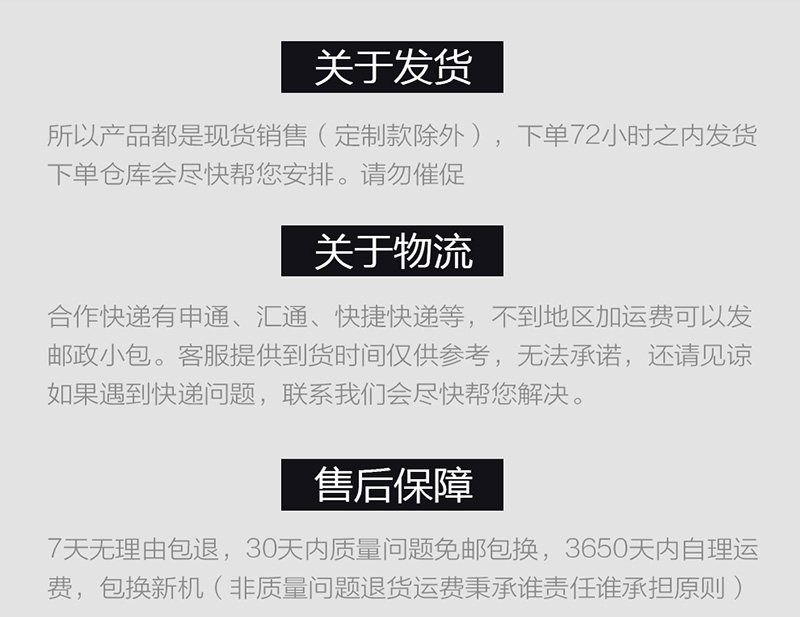 关于发货

所以产品都是现货销售（定制款除外），下单72小时之内发货下单仓库会尽快帮您安排。请勿催促

关于物流

合作快递有申通、汇通、快捷快递等，不到地区加运费可以发邮政小包。客服提供到货时间仅供参考，无法承诺，还请见谅如果遇到快递问题，联系我们会尽快帮您解决。

售后保障

7天无理由包退，30天内质量问题免邮包换，3650天内自理运费，包换新机（非质量问题退货运费秉承谁责任谁承担原则）